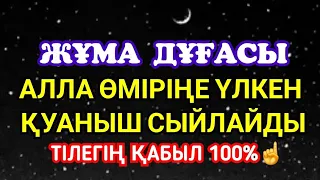 ЖҰМА ДҰҒАСЫ
АЛЛА ӨМІРІҢЕ ҮЛКЕН ҚУАНЫШ СЫЙЛАЙДЫ
ТІЛЕГІҢ ҚАБЫЛ 100%☝